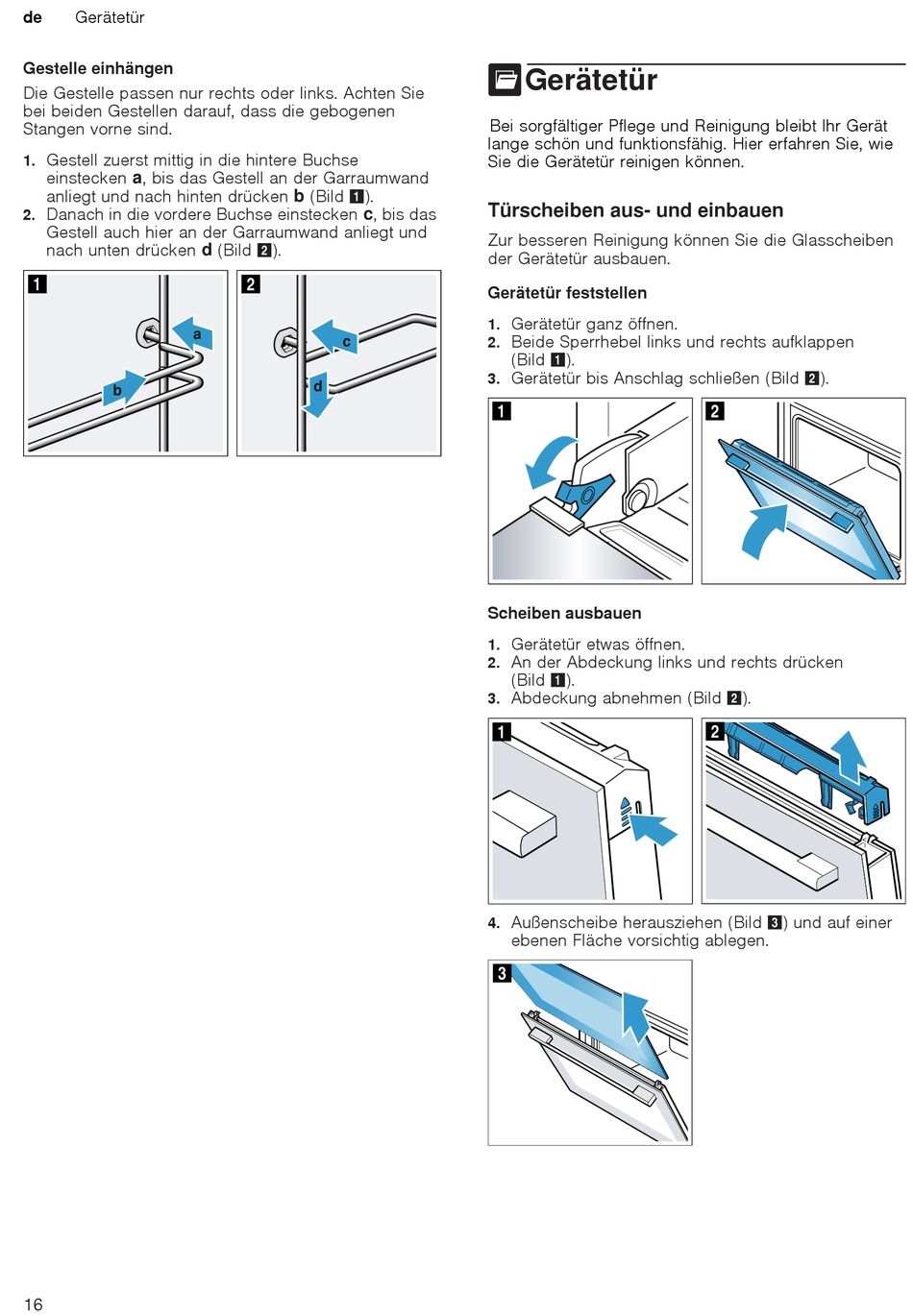 de Gerätetür

Gestelle einhängen

Die Gestelle passen nur rechts oder links. Achten Sie bei beiden Gestellen darauf, dass die gebogenen Stangen vorne sind.

1. Gestell zuerst mittig in die hintere Buchse einstecken a, bis das Gestell an der Garraumwand anliegt und nach hinten drücken b (Bild 1).
2. Danach in die vordere Buchse einstecken c, bis das Gestell auch hier an der Garraumwand anliegt und nach unten drücken d (Bild 2).

1

a

b

2

c

d

Gerätetür

Bei sorgfältiger Pflege und Reinigung bleibt Ihr Gerät lange schön und funktionsfähig. Hier erfahren Sie, wie Sie die Gerätetür reinigen können.

Türscheiben aus- und einbauen

Zur besseren Reinigung können Sie die Glasscheiben der Gerätetür ausbauen.

Gerätetür feststellen

1. Gerätetür ganz öffnen.
2. Beide Sperrhebel links und rechts aufklappen (Bild 1).
3. Gerätetür bis Anschlag schließen (Bild 2).

1

2

Scheiben ausbauen

1. Gerätetür etwas öffnen.
2. An der Abdeckung links und rechts drücken (Bild 1).
3. Abdeckung abnehmen (Bild 2).

1

2

4. Außenscheibe herausziehen (Bild 3) und auf einer ebenen Fläche vorsichtig ablegen.

3

16